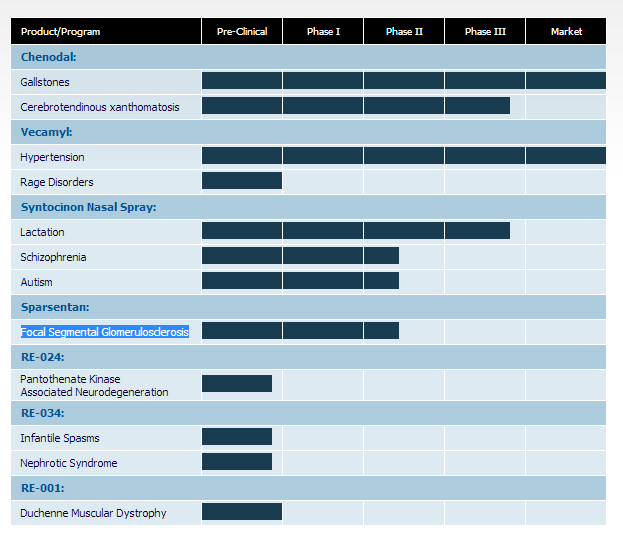 | Product/Program | Pre-Clinical | Phase I | Phase II | Phase III | Market |
|---|---|---|---|---|---|
| **Chenodal:** | | | | | |
| Gallstones | | | | | |
| Cerebrotendinous xanthomatosis | | | | | |
| **Vecamyl:** | | | | | |
| Hypertension | | | | | |
| Rage Disorders | | | | | |
| **Syntocinon Nasal Spray:** | | | | | |
| Lactation | | | | | |
| Schizophrenia | | | | | |
| Autism | | | | | |
| **Sparsentan:** | | | | | |
| Focal Segmental Glomerulosclerosis | | | | | |
| **RE-024:** | | | | | |
| Pantothenate Kinase Associated Neurodegeneration | | | | | |
| **RE-034:** | | | | | |
| Infantile Spasms | | | | | |
| Nephrotic Syndrome | | | | | |
| **RE-001:** | | | | | |
| Duchenne Muscular Dystrophy | | | | | |